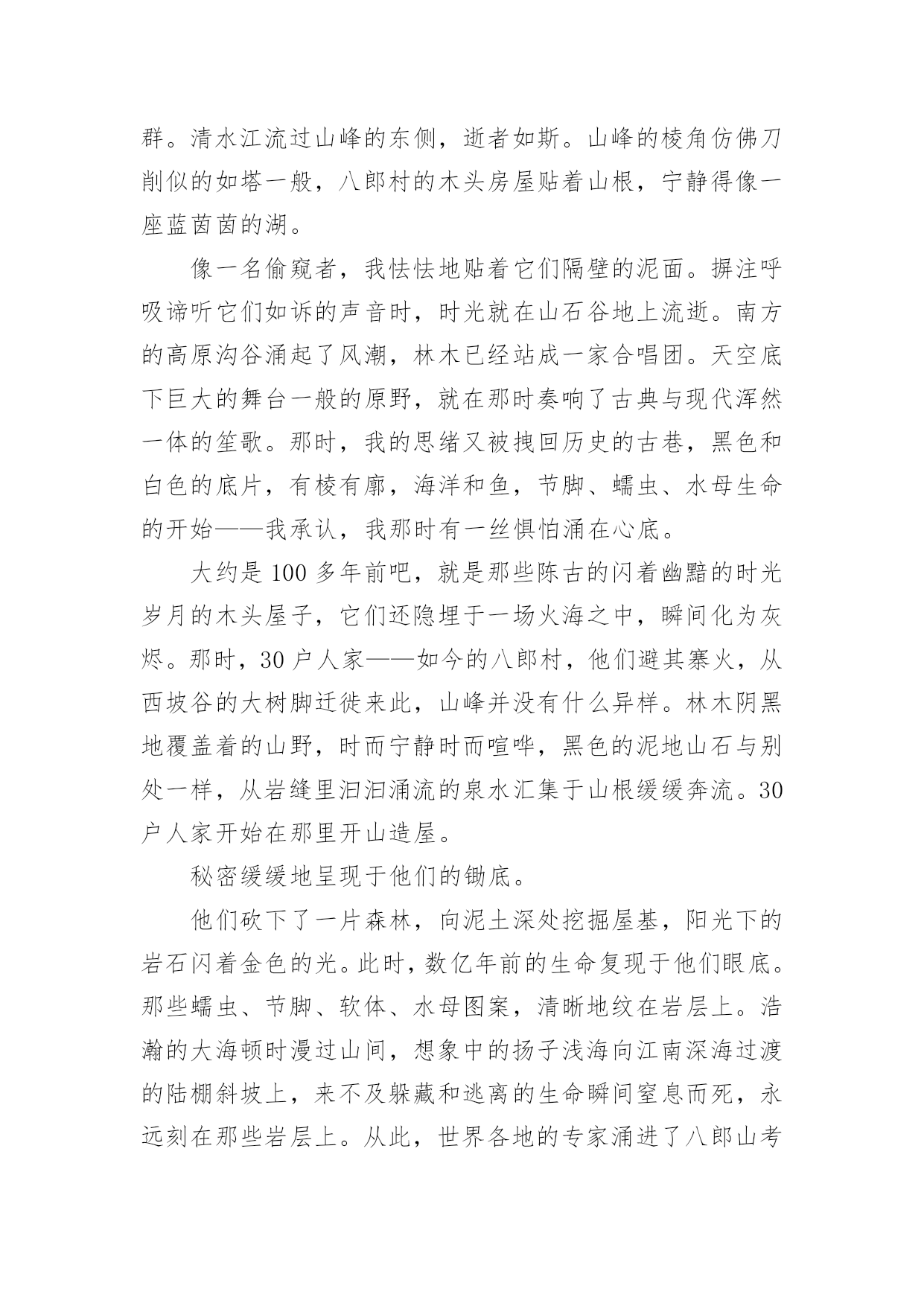 群。清水江流过山峰的东侧，逝者如斯。山峰的棱角仿佛刀削似的如塔一般，八郎村的木头房屋贴着山根，宁静得像一座蓝茵茵的湖。

像一名偷窥者，我怯怯地贴着它们隔壁的泥面。摒注呼吸谛听它们如诉的声音时，时光就在山石谷地上流逝。南方的高原沟谷涌起了风潮，林木已经站成一家合唱团。天空底下巨大的舞台一般的原野，就在那时奏响了古典与现代浑然一体的笙歌。那时，我的思绪又被拽回历史的古巷，黑色和白色的底片，有棱有廓，海洋和鱼，节脚、蠕虫、水母生命的开始——我承认，我那时有一丝惧怕涌在心底。

大约是 100 多年前吧，就是那些陈古的闪着幽黯的时光岁月的木头屋子，它们还隐埋于一场火海之中，瞬间化为灰烬。那时，30 户人家——如今的八郎村，他们避其寨火，从西坡谷的大树脚迁徙来此，山峰并没有什么异样。林木阴黑地覆盖着的山野，时而宁静时而喧哗，黑色的泥地山石与别处一样，从岩缝里汩汩涌流的泉水汇集于山根缓缓奔流。30 户人家开始在那里开山造屋。

秘密缓缓地呈现于他们的锄底。

他们砍下了一片森林，向泥土深处挖掘屋基，阳光下的岩石闪着金色的光。此时，数亿年前的生命复现于他们眼底。那些蠕虫、节脚、软体、水母图案，清晰地纹在岩层上。浩瀚的大海顿时漫过山间，想象中的扬子浅海向江南深海过渡的陆棚斜坡上，来不及躲藏和逃离的生命瞬间窒息而死，永远刻在那些岩层上。从此，世界各地的专家涌进了八郎山考